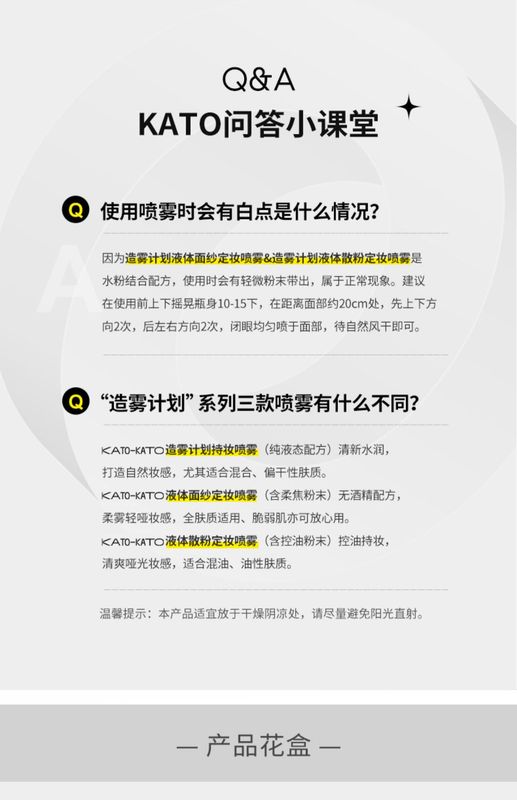 Q&A
KATO问答小课堂

Q 使用喷雾时会有白点是什么情况?

因为造雾计划液体面纱定妆喷雾&造雾计划液体散粉定妆喷雾是水粉结合配方，使用时会有轻微粉末带出，属于正常现象。建议在使用前上下摇晃瓶身10-15下，在距离面部约20cm处，先上下方向2次，后左右方向2次，闭眼均匀喷于面部，待自然风干即可。

Q “造雾计划”系列三款喷雾有什么不同?

KATO-KATO造雾计划持妆喷雾（纯液态配方）清新水润，打造自然妆感，尤其适合混合、偏干性肤质。
KATO-KATO液体面纱定妆喷雾（含柔焦粉末）无酒精配方，柔雾轻哑妆感，全肤质适用、脆弱肌亦可放心用。
KATO-KATO液体散粉定妆喷雾（含控油粉末）控油持妆，清爽哑光妆感，适合混油、油性肤质。

温馨提示：本产品适宜放于干燥阴凉处，请尽量避免阳光直射。

— 产品花盒 —